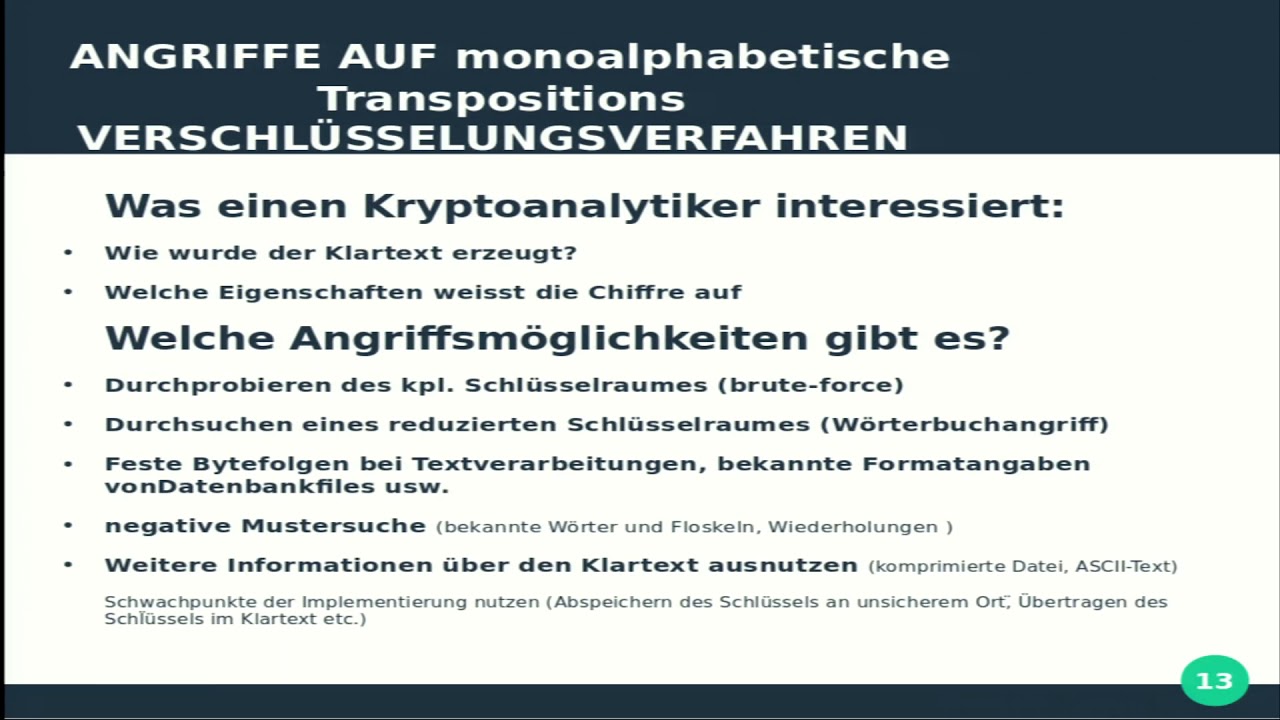 ANGRIFFE AUF monoalphabetische Transpositions VERSCHLÜSSELUNGSVERFAHREN

Was einen Kryptoanalytiker interessiert:

• Wie wurde der Klartext erzeugt?

• Welche Eigenschaften weisst die Chiffre auf

Welche Angriffsmöglichkeiten gibt es?

• Durchprobieren des kpl. Schlüsselraumes (brute-force)

• Durchsuchen eines reduzierten Schlüsselraumes (Wörterbuchangriff)

• Feste Bytefolgen bei Textverarbeitungen, bekannte Formatangaben vonDatenbankfiles usw.

• negative Mustersuche (bekannte Wörter und Floskeln, Wiederholungen )

• Weitere Informationen über den Klartext ausnutzen (komprimierte Datei, ASCII-Text)

Schwachpunkte der Implementierung nutzen (Abspeichern des Schlüssels an unsicherem Ort, Übertragen des Schlüssels im Klartext etc.)

13